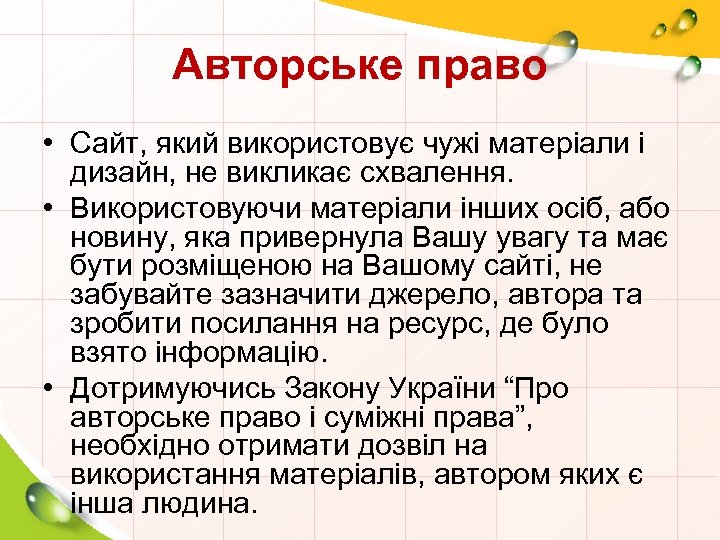 Авторське право

• Сайт, який використовує чужі матеріали і дизайн, не викликає схвалення.
• Використовуючи матеріали інших осіб, або новину, яка привернула Вашу увагу та має бути розміщеною на Вашому сайті, не забувайте зазначити джерело, автора та зробити посилання на ресурс, де було взято інформацію.
• Дотримуючись Закону України “Про авторське право і суміжні права”, необхідно отримати дозвіл на використання матеріалів, автором яких є інша людина.